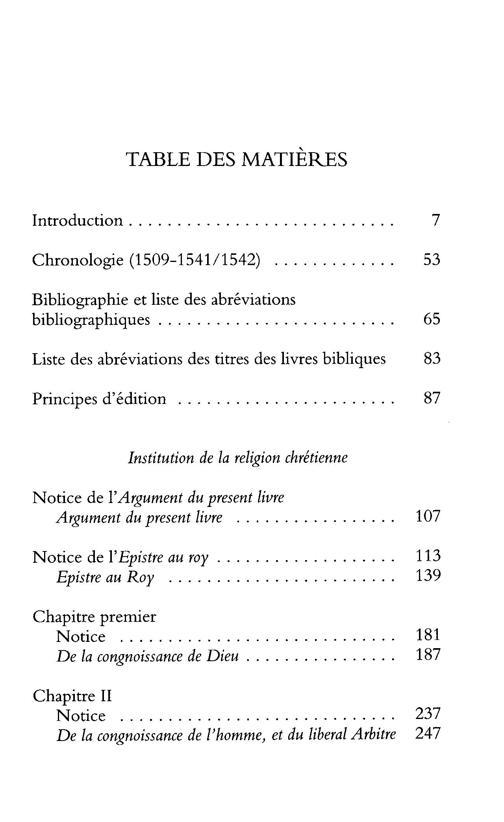 TABLE DES MATIÈRES

Introduction 7

Chronologie (1509-1541/1542) 53

Bibliographie et liste des abréviations bibliographiques 65

Liste des abréviations des titres des livres bibliques 83

Principes d'édition 87

Institution de la religion chrétienne

Notice de l'Argument du present livre
Argument du present livre 107

Notice de l'Epistre au roy 113
Epistre au Roy 139

Chapitre premier
Notice 181
De la congnoissance de Dieu 187

Chapitre II
Notice 237
De la congnoissance de l'homme, et du liberal Arbitre 247